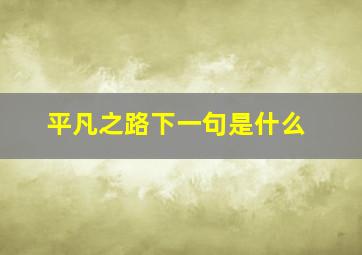 平凡之路下一句是什么